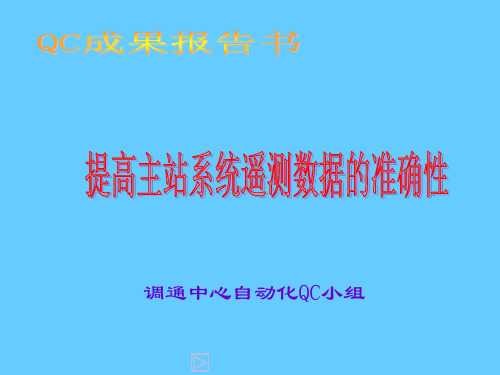 QC成果报告书

提高主站系统遥测数据的准确性

调通中心自动化QC小组